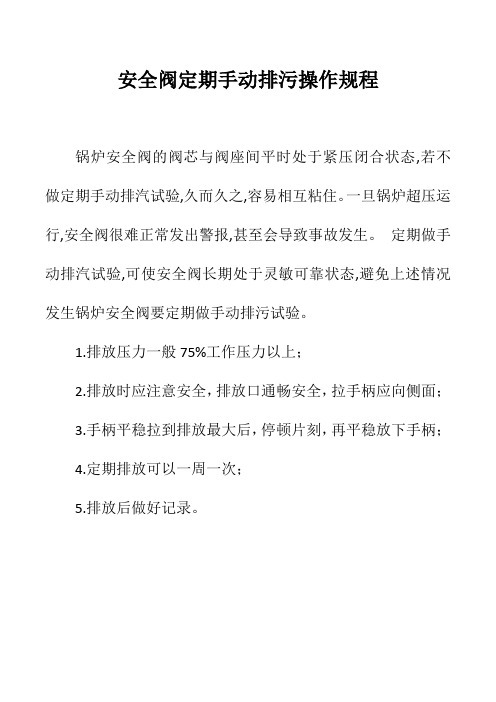 安全阀定期手动排污操作规程

锅炉安全阀的阀芯与阀座间平时处于紧压闭合状态,若不做定期手动排汽试验,久而久之,容易相互粘住。一旦锅炉超压运行,安全阀很难正常发出警报,甚至会导致事故发生。 定期做手动排汽试验,可使安全阀长期处于灵敏可靠状态,避免上述情况发生锅炉安全阀要定期做手动排污试验。

1.排放压力一般 75%工作压力以上;

2.排放时应注意安全,排放口通畅安全,拉手柄应向侧面;

3.手柄平稳拉到排放最大后,停顿片刻,再平稳放下手柄;

4.定期排放可以一周一次;

5.排放后做好记录。